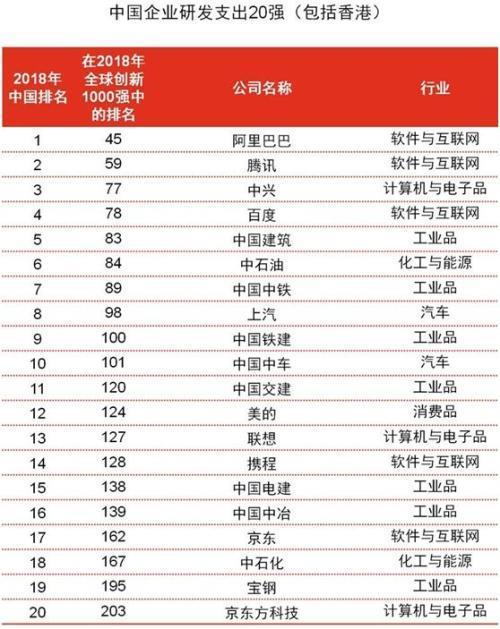 中国企业研发支出20强（包括香港）

| 2018年中国排名 | 在2018年全球创新1000强中的排名 | 公司名称 | 行业 |
|---|---|---|---|
| 1 | 45 | 阿里巴巴 | 软件与互联网 |
| 2 | 59 | 腾讯 | 软件与互联网 |
| 3 | 77 | 中兴 | 计算机与电子品 |
| 4 | 78 | 百度 | 软件与互联网 |
| 5 | 83 | 中国建筑 | 工业品 |
| 6 | 84 | 中石油 | 化工与能源 |
| 7 | 89 | 中国中铁 | 工业品 |
| 8 | 98 | 上汽 | 汽车 |
| 9 | 100 | 中国铁建 | 工业品 |
| 10 | 101 | 中国中车 | 汽车 |
| 11 | 120 | 中国交建 | 工业品 |
| 12 | 124 | 美的 | 消费品 |
| 13 | 127 | 联想 | 计算机与电子品 |
| 14 | 128 | 携程 | 软件与互联网 |
| 15 | 138 | 中国电建 | 工业品 |
| 16 | 139 | 中国中冶 | 工业品 |
| 17 | 162 | 京东 | 软件与互联网 |
| 18 | 167 | 中石化 | 化工与能源 |
| 19 | 195 | 宝钢 | 工业品 |
| 20 | 203 | 京东方科技 | 计算机与电子品 |